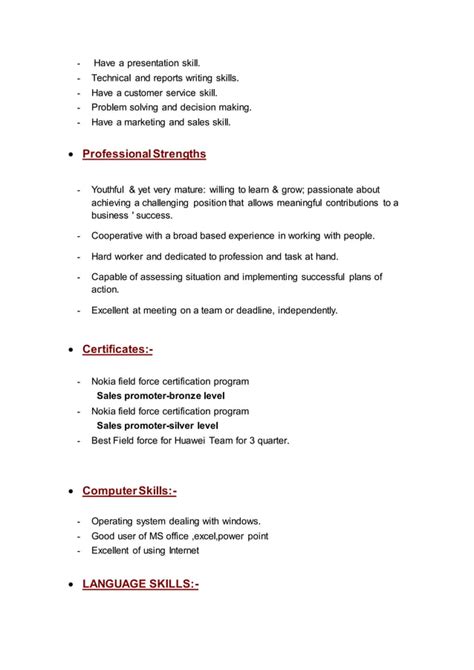 - Have a presentation skill.
- Technical and reports writing skills.
- Have a customer service skill.
- Problem solving and decision making.
- Have a marketing and sales skill.

• Professional Strengths

- Youthful & yet very mature: willing to learn & grow; passionate about achieving a challenging position that allows meaningful contributions to a business ' success.
- Cooperative with a broad based experience in working with people.
- Hard worker and dedicated to profession and task at hand.
- Capable of assessing situation and implementing successful plans of action.
- Excellent at meeting on a team or deadline, independently.

• Certificates:-

- Nokia field force certification program
Sales promoter-bronze level
- Nokia field force certification program
Sales promoter-silver level
- Best Field force for Huawei Team for 3 quarter.

• Computer Skills:-

- Operating system dealing with windows.
- Good user of MS office ,excel,power point
- Excellent of using Internet

• LANGUAGE SKILLS:-